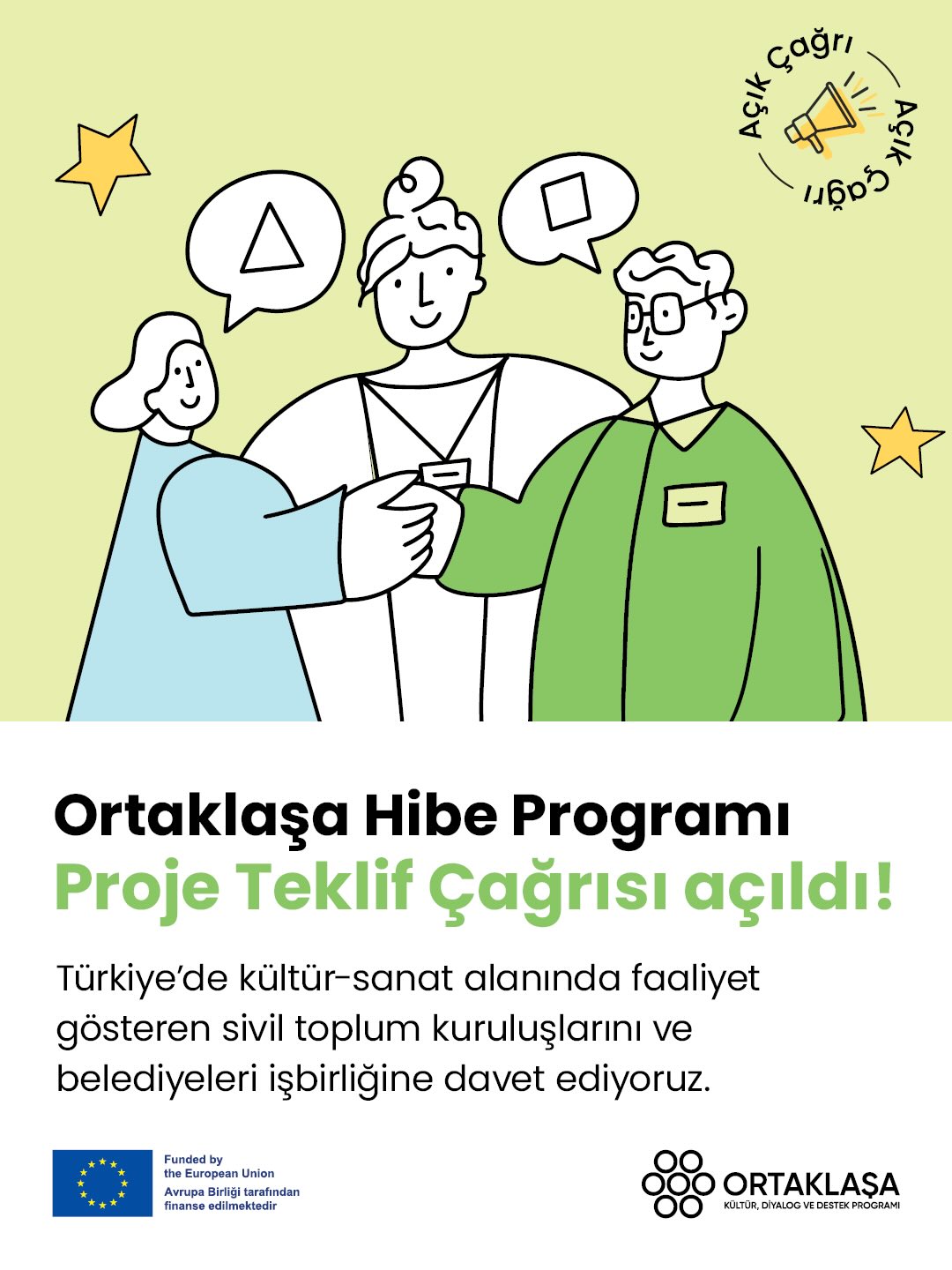 Açık Çağrı Açık Çağrı

Ortaklaşa Hibe Programı
Proje Teklif Çağrısı açıldı!

Türkiye'de kültür-sanat alanında faaliyet gösteren sivil toplum kuruluşlarını ve belediyeleri işbirliğine davet ediyoruz.

Funded by the European Union
Avrupa Birliği tarafından finanse edilmektedir

ORTAKLAŞA
KÜLTÜR, DİYALOG VE DESTEK PROGRAMI